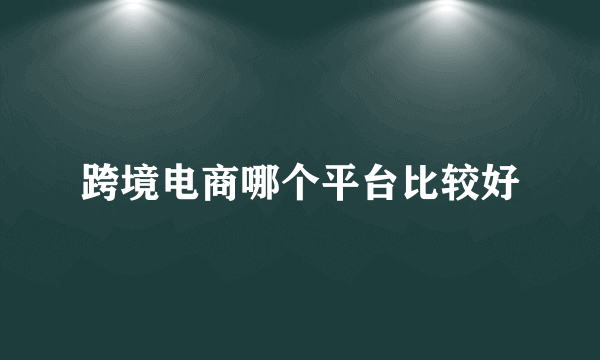 跨境电商哪个平台比较好